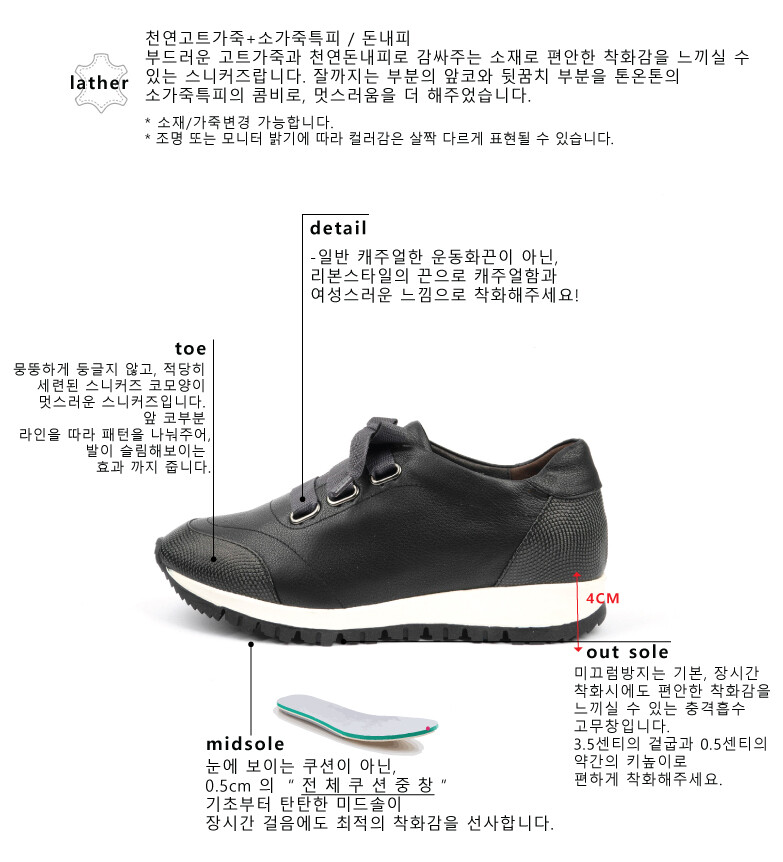 lather

천연고트가죽+소가죽특피 / 돈내피
부드러운 고트가죽과 천연돈내피로 감싸주는 소재로 편안한 착화감을 느끼실 수 있는 스니커즈랍니다. 잘까지는 부분의 앞코와 뒷꿈치 부분을 톤온톤의 소가죽특피의 콤비로, 멋스러움을 더 해주었습니다.

* 소재/가죽변경 가능합니다.
* 조명 또는 모니터 밝기에 따라 컬러감은 살짝 다르게 표현될 수 있습니다.

detail
-일반 캐주얼한 운동화끈이 아닌, 리본스타일의 끈으로 캐주얼함과 여성스러운 느낌으로 착화해주세요!

toe
뭉뚱하게 둥글지 않고, 적당히 세련된 스니커즈 코모양이 멋스러운 스니커즈입니다.
앞 코부분
라인을 따라 패턴을 나눠주어, 발이 슬림해보이는 효과 까지 줍니다.

4CM

out sole
미끄럼방지는 기본, 장시간 착화시에도 편안한 착화감을 느끼실 수 있는 충격흡수 고무창입니다.
3.5센티의 겉굽과 0.5센티의 약간의 키높이로 편하게 착화해주세요.

midsole
눈에 보이는 쿠션이 아닌,
0.5cm 의 " 전 체 쿠 션 중 창 "
기초부터 탄탄한 미드솔이
장시간 걸음에도 최적의 착화감을 선사합니다.